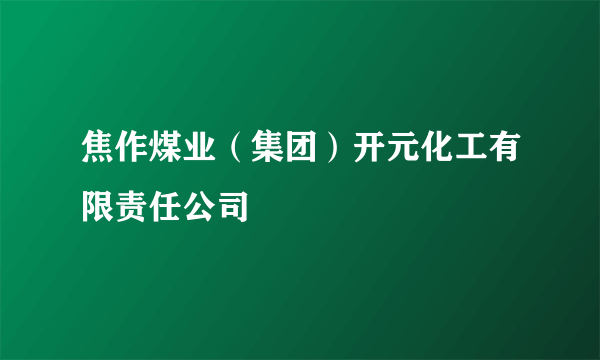 焦作煤业（集团）开元化工有限责任公司